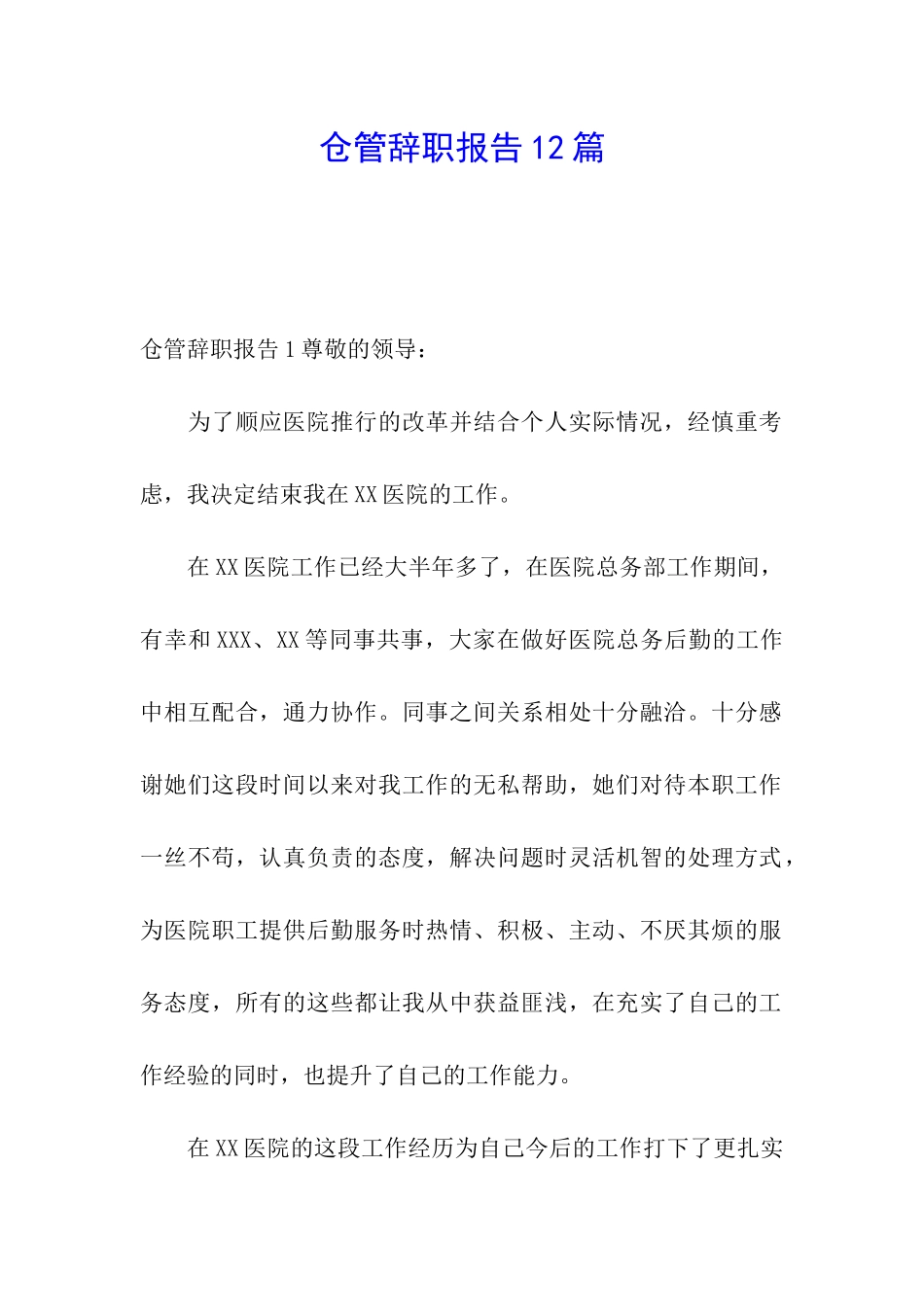 仓管辞职报告12篇

仓管辞职报告1尊敬的领导：

为了顺应医院推行的改革并结合个人实际情况，经慎重考虑，我决定结束我在XX医院的工作。

在XX医院工作已经大半年多了，在医院总务部工作期间，有幸和XXX、XX等同事共事，大家在做好医院总务后勤的工作中相互配合，通力协作。同事之间关系相处十分融洽。十分感谢她们这段时间以来对我工作的无私帮助，她们对待本职工作一丝不苟，认真负责的态度，解决问题时灵活机智的处理方式，为医院职工提供后勤服务时热情、积极、主动、不厌其烦的服务态度，所有的这些都让我从中获益匪浅，在充实了自己的工作经验的同时，也提升了自己的工作能力。

在XX医院的这段工作经历为自己今后的工作打下了更扎实